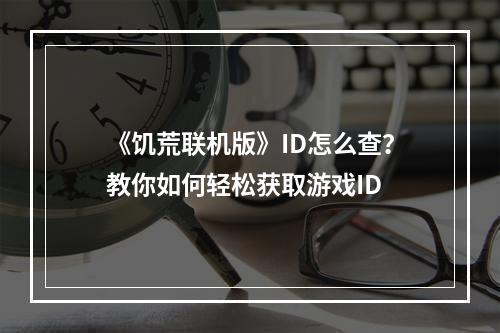 《饥荒联机版》ID怎么查？
教你如何轻松获取游戏ID